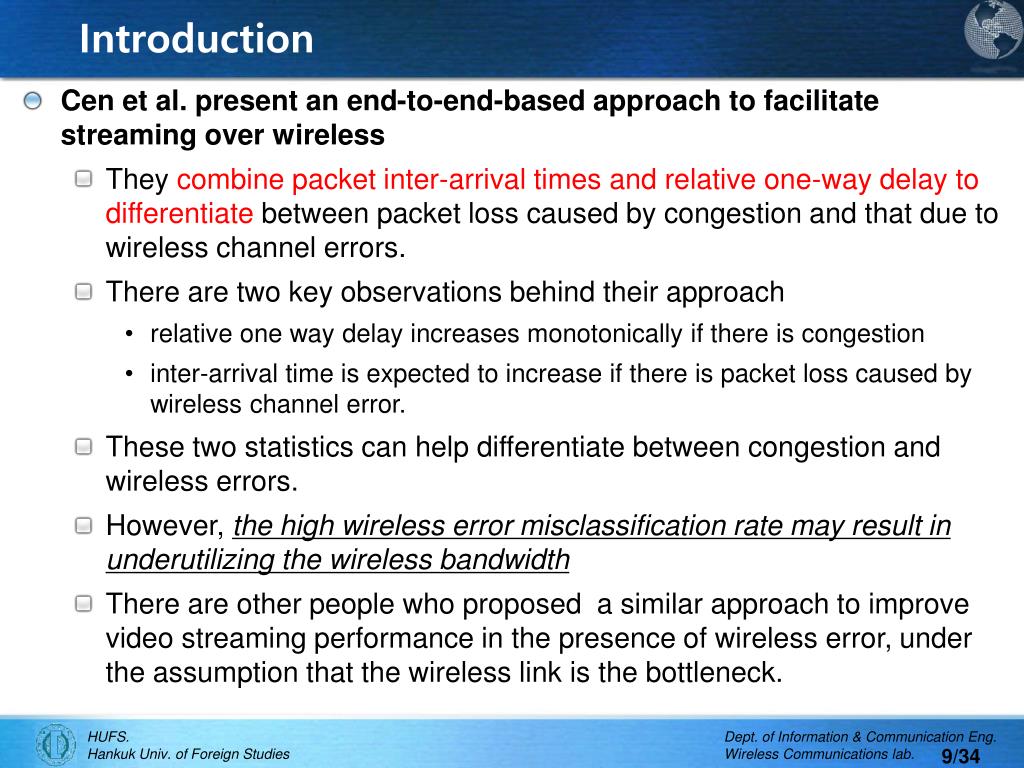 Introduction

Cen et al. present an end-to-end-based approach to facilitate streaming over wireless

They combine packet inter-arrival times and relative one-way delay to differentiate between packet loss caused by congestion and that due to wireless channel errors.

There are two key observations behind their approach

• relative one way delay increases monotonically if there is congestion

• inter-arrival time is expected to increase if there is packet loss caused by wireless channel error.

These two statistics can help differentiate between congestion and wireless errors.

However, the high wireless error misclassification rate may result in underutilizing the wireless bandwidth

There are other people who proposed a similar approach to improve video streaming performance in the presence of wireless error, under the assumption that the wireless link is the bottleneck.

HUFS.
Hankuk Univ. of Foreign Studies

Dept. of Information & Communication Eng.
Wireless Communications lab.
9/34